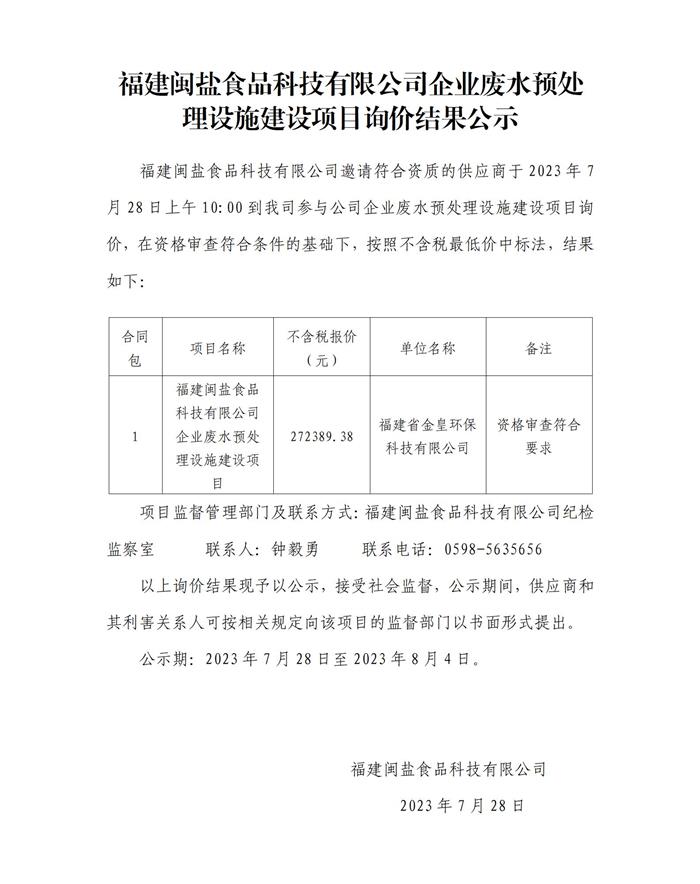 福建闽盐食品科技有限公司企业废水预处理设施建设项目询价结果公示

福建闽盐食品科技有限公司邀请符合资质的供应商于 2023 年 7 月 28 日上午 10:00 到我司参与公司企业废水预处理设施建设项目询价，在资格审查符合条件的基础下，按照不含税最低价中标法，结果如下：

| 合同包 | 项目名称 | 不含税报价（元） | 单位名称 | 备注 |
|---|---|---|---|---|
| 1 | 福建闽盐食品科技有限公司企业废水预处理设施建设项目 | 272389.38 | 福建省金皇环保科技有限公司 | 资格审查符合要求 |

项目监督管理部门及联系方式：福建闽盐食品科技有限公司纪检监察室　　联系人：钟毅勇　　联系电话：0598-5635656

以上询价结果现予以公示，接受社会监督，公示期间，供应商和其利害关系人可按相关规定向该项目的监督部门以书面形式提出。

公示期：2023 年 7 月 28 日至 2023 年 8 月 4 日。

福建闽盐食品科技有限公司

2023 年 7 月 28 日